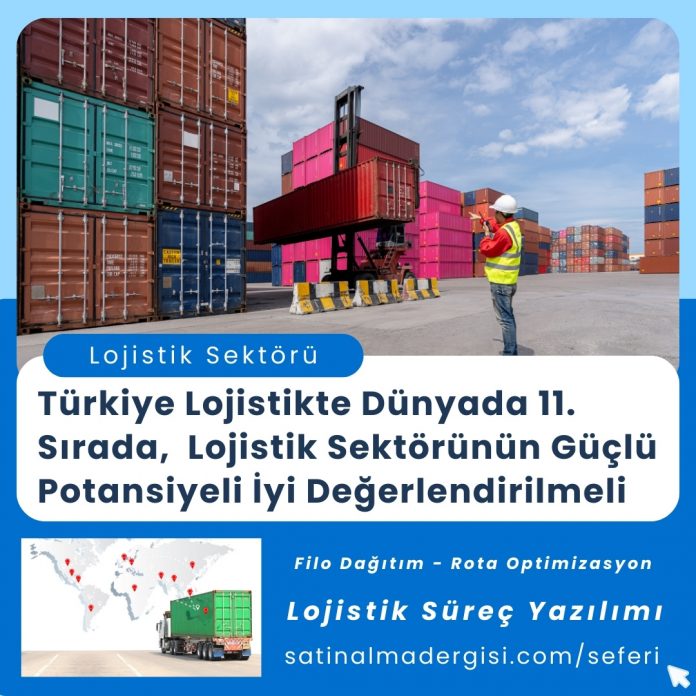 Lojistik Sektörü

Türkiye Lojistikte Dünyada 11. Sırada, Lojistik Sektörünün Güçlü Potansiyeli İyi Değerlendirilmeli

Filo Dağıtım - Rota Optimizasyon

Lojistik Süreç Yazılımı

satinalmadergisi.com/seferi